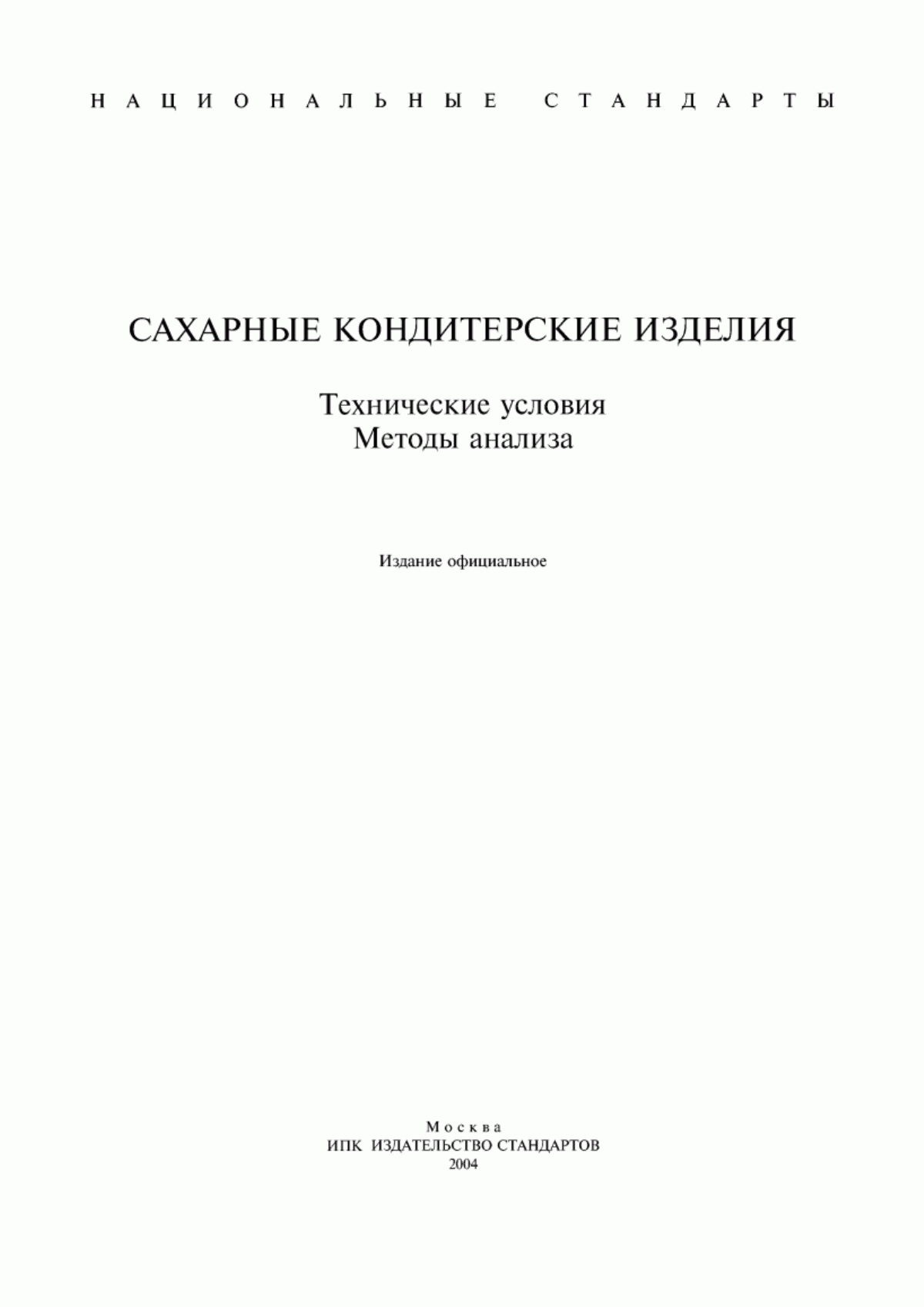 НАЦИОНАЛЬНЫЕ СТАНДАРТЫ

САХАРНЫЕ КОНДИТЕРСКИЕ ИЗДЕЛИЯ

Технические условия
Методы анализа

Издание официальное

Москва
ИПК ИЗДАТЕЛЬСТВО СТАНДАРТОВ
2004